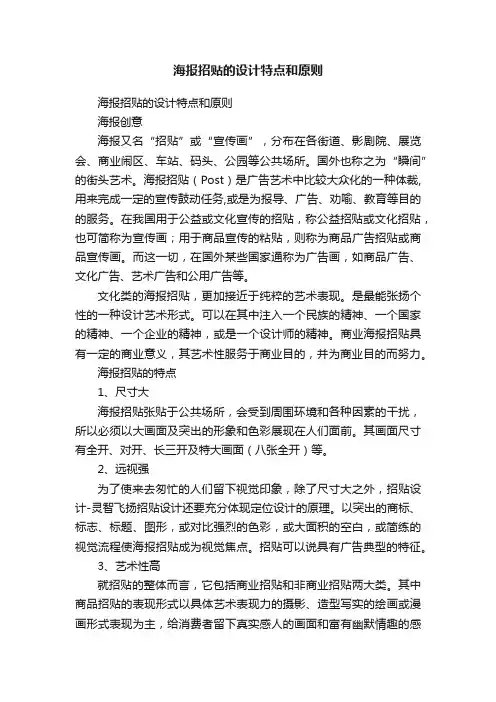 海报招贴的设计特点和原则

海报招贴的设计特点和原则

海报创意

海报又名“招贴”或“宣传画”，分布在各街道、影剧院、展览会、商业闹区、车站、码头、公园等公共场所。国外也称之为“瞬间”的街头艺术。海报招贴（Post）是广告艺术中比较大众化的一种体裁，用来完成一定的宣传鼓动任务，或是为报导、广告、劝喻、教育等目的的服务。在我国用于公益或文化宣传的招贴，称公益招贴或文化招贴，也可简称为宣传画；用于商品宣传的粘贴，则称为商品广告招贴或商品宣传画。而这一切，在国外某些国家通称为广告画，如商品广告、文化广告、艺术广告和公用广告等。

文化类的海报招贴，更加接近于纯粹的艺术表现。是最能张扬个性的一种设计艺术形式。可以在其中注入一个民族的精神、一个国家的精神、一个企业的精神，或是一个设计师的精神。商业海报招贴具有一定的商业意义，其艺术性服务于商业目的，并为商业目的而努力。

海报招贴的特点

1、尺寸大

海报招贴张贴于公共场所，会受到周围环境和各种因素的干扰，所以必须以大画面及突出的形象和色彩展现在人们面前。其画面尺寸有全开、对开、长三开及特大画面（八张全开）等。

2、远视强

为了使来去匆忙的人们留下视觉印象，除了尺寸大之外，招贴设计-灵智飞扬招贴设计还要充分体现定位设计的原理。以突出的商标、标志、标题、图形，或对比强烈的色彩，或大面积的空白，或简练的视觉流程使海报招贴成为视觉焦点。招贴可以说具有广告典型的特征。

3、艺术性高

就招贴的整体而言，它包括商业招贴和非商业招贴两大类。其中商品招贴的表现形式以具体艺术表现力的摄影、造型写实的绘画或漫画形式表现为主，给消费者留下真实感人的画面和富有幽默情趣的感